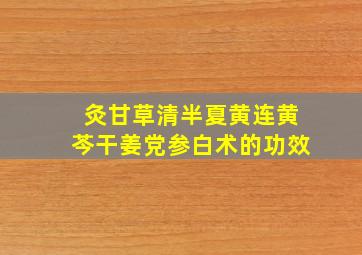 炙甘草清半夏黄连黄芩干姜党参白术的功效